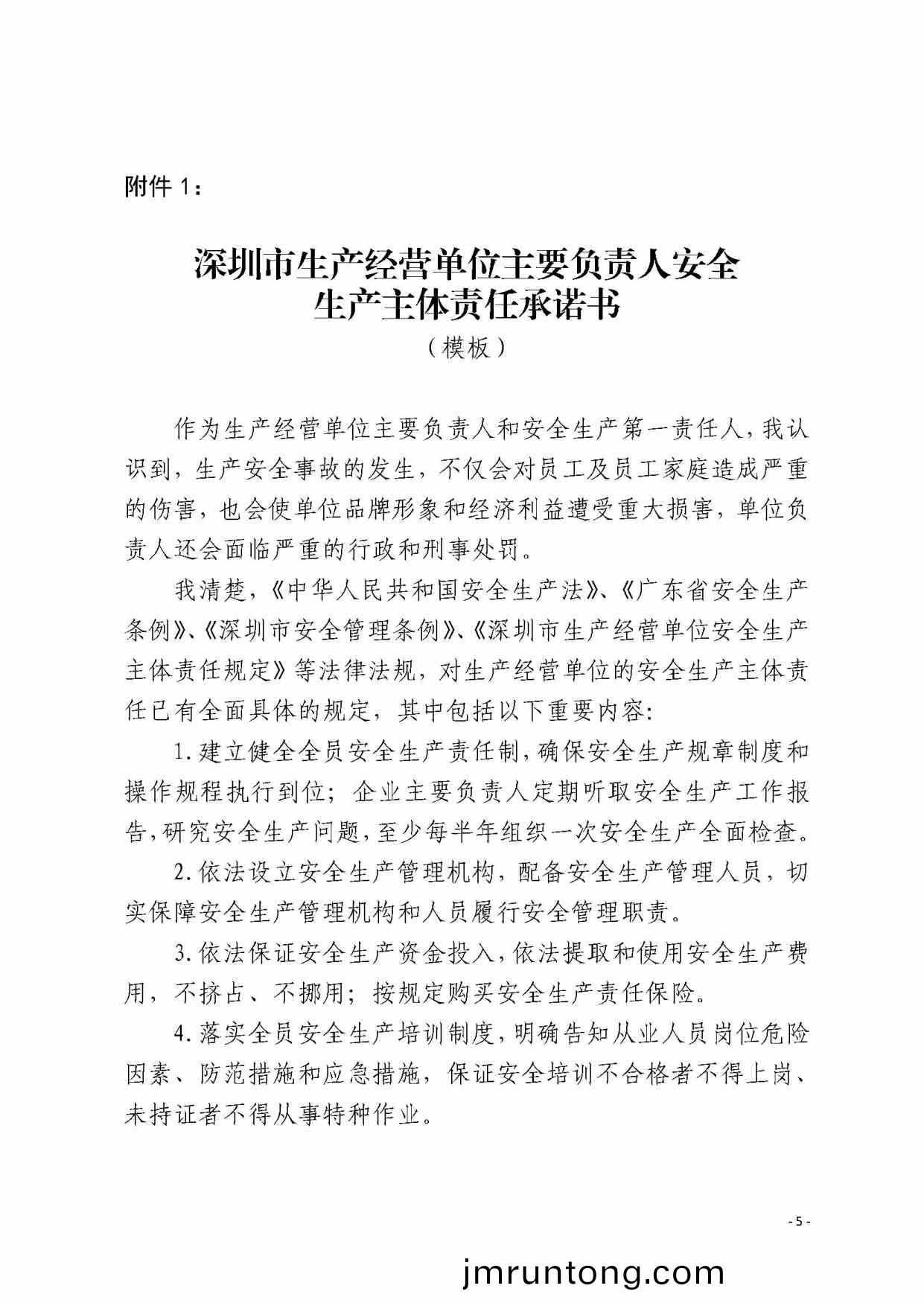 附件 1：

深圳市生产经营单位主要负责人安全生产主体责任承诺书
（模板）

作为生产经营单位主要负责人和安全生产第一责任人，我认识到，生产安全事故的发生，不仅会对员工及员工家庭造成严重的伤害，也会使单位品牌形象和经济利益遭受重大损害，单位负责人还会面临严重的行政和刑事处罚。

我清楚，《中华人民共和国安全生产法》、《广东省安全生产条例》、《深圳市安全管理条例》、《深圳市生产经营单位安全生产主体责任规定》等法律法规，对生产经营单位的安全生产主体责任已有全面具体的规定，其中包括以下重要内容：

1. 建立健全全员安全生产责任制，确保安全生产规章制度和操作规程执行到位；企业主要负责人定期听取安全生产工作报告，研究安全生产问题，至少每半年组织一次安全生产全面检查。

2. 依法设立安全生产管理机构，配备安全生产管理人员，切实保障安全生产管理机构和人员履行安全管理职责。

3. 依法保证安全生产资金投入，依法提取和使用安全生产费用，不挤占、不挪用；按规定购买安全生产责任保险。

4. 落实全员安全生产培训制度，明确告知从业人员岗位危险因素、防范措施和应急措施，保证安全培训不合格者不得上岗、未持证者不得从事特种作业。

- 5 -

jmruntong.com